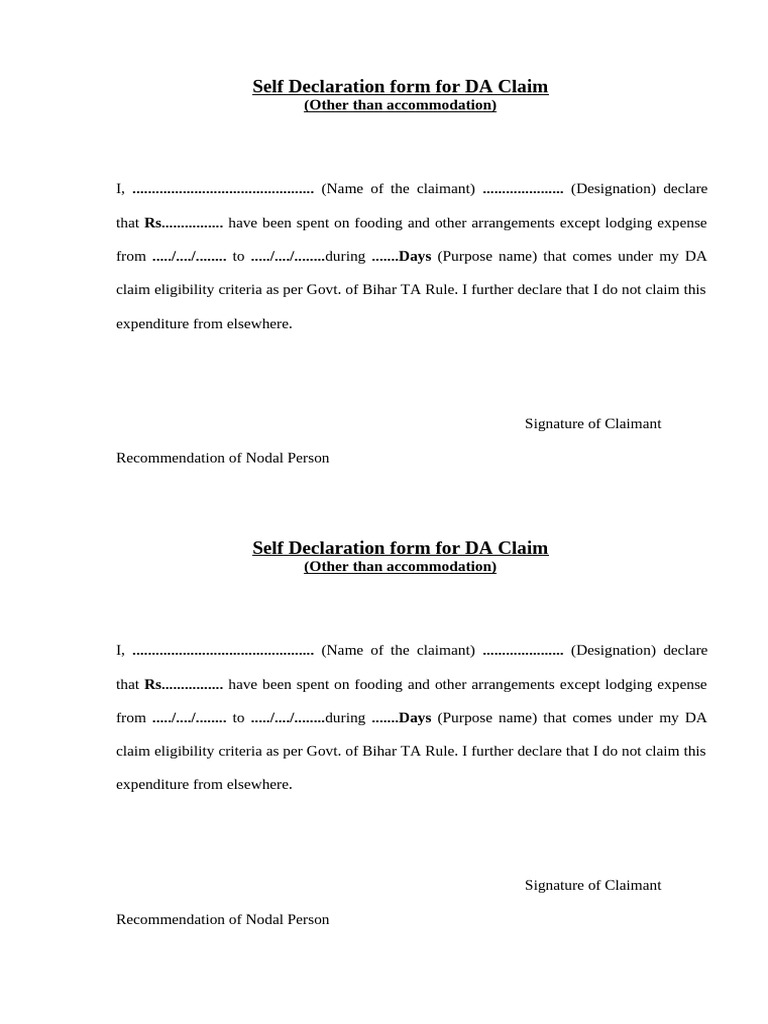 Self Declaration form for DA Claim
(Other than accommodation)

I, .............................................. (Name of the claimant) ..................... (Designation) declare that Rs................ have been spent on fooding and other arrangements except lodging expense from ...../..../........ to ...../..../........during .......Days (Purpose name) that comes under my DA claim eligibility criteria as per Govt. of Bihar TA Rule. I further declare that I do not claim this expenditure from elsewhere.

Signature of Claimant

Recommendation of Nodal Person

Self Declaration form for DA Claim
(Other than accommodation)

I, .............................................. (Name of the claimant) ..................... (Designation) declare that Rs................ have been spent on fooding and other arrangements except lodging expense from ...../..../........ to ...../..../........during .......Days (Purpose name) that comes under my DA claim eligibility criteria as per Govt. of Bihar TA Rule. I further declare that I do not claim this expenditure from elsewhere.

Signature of Claimant

Recommendation of Nodal Person